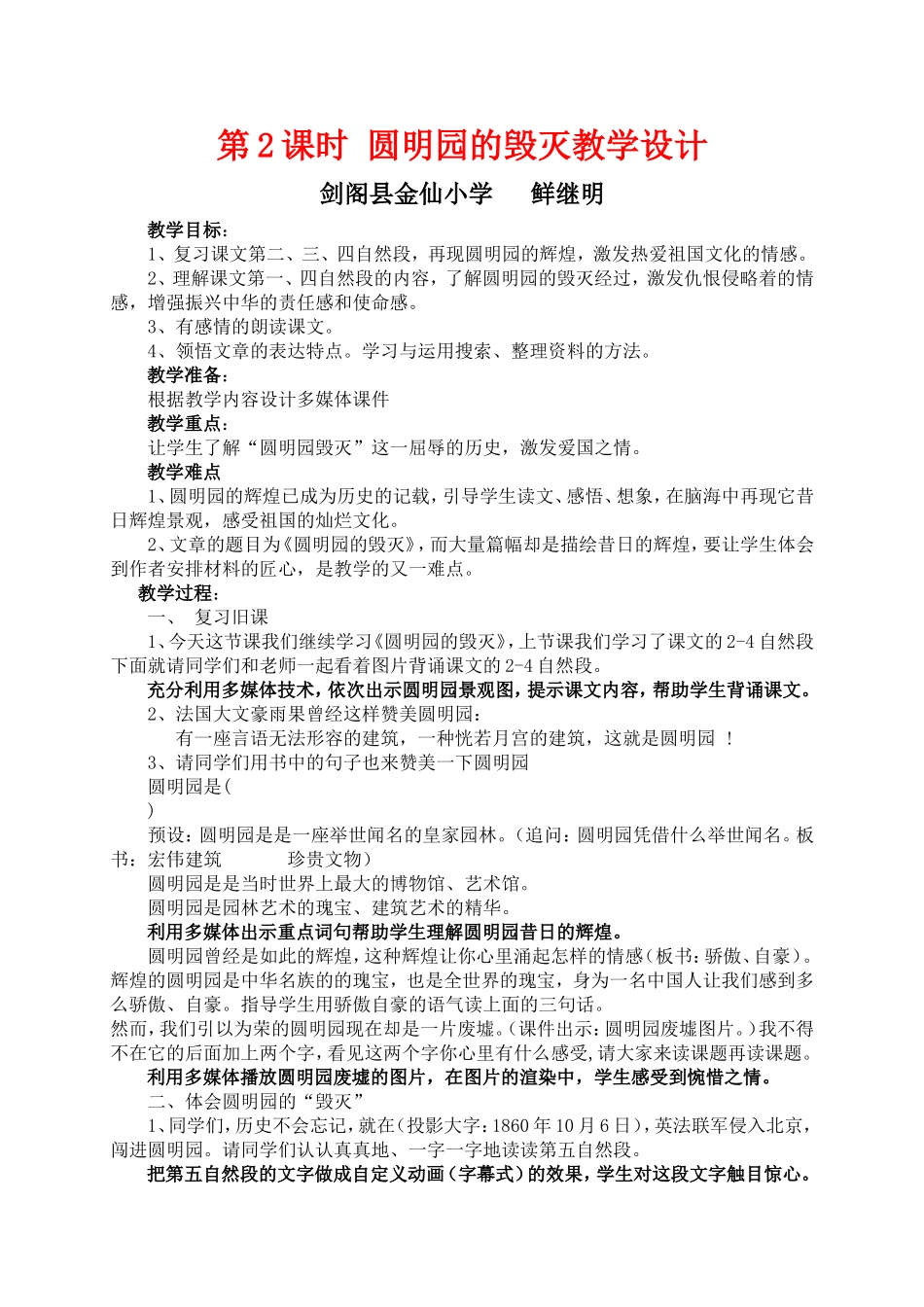 第2课时 圆明园的毁灭教学设计

剑阁县金仙小学 鲜继明

教学目标：

1、复习课文第二、三、四自然段，再现圆明园的辉煌，激发热爱祖国文化的情感。

2、理解课文第一、四自然段的内容，了解圆明园的毁灭经过，激发仇恨侵略着的情感，增强振兴中华的责任感和使命感。

3、有感情的朗读课文。

4、领悟文章的表达特点。学习与运用搜索、整理资料的方法。

教学准备：

根据教学内容设计多媒体课件

教学重点：

让学生了解“圆明园毁灭”这一屈辱的历史，激发爱国之情。

教学难点

1、圆明园的辉煌已成为历史的记载，引导学生读文、感悟、想象，在脑海中再现它昔日辉煌景观，感受祖国的灿烂文化。

2、文章的题目为《圆明园的毁灭》，而大量篇幅却是描绘昔日的辉煌，要让学生体会到作者安排材料的匠心，是教学的又一难点。

教学过程：

一、 复习旧课

1、今天这节课我们继续学习《圆明园的毁灭》，上节课我们学习了课文的2-4自然段下面就请同学们和老师一起看着图片背诵课文的2-4自然段。

充分利用多媒体技术，依次出示圆明园景观图，提示课文内容，帮助学生背诵课文。

2、法国大文豪雨果曾经这样赞美圆明园：

有一座言语无法形容的建筑，一种恍若月宫的建筑，这就是圆明园 ！

3、请同学们用书中的句子也来赞美一下圆明园

圆明园是（

）

预设：圆明园是是一座举世闻名的皇家园林。（追问：圆明园凭借什么举世闻名。板书：宏伟建筑 珍贵文物）

圆明园是是当时世界上最大的博物馆、艺术馆。

圆明园是园林艺术的瑰宝、建筑艺术的精华。

利用多媒体出示重点词句帮助学生理解圆明园昔日的辉煌。

圆明园曾经是如此的辉煌，这种辉煌让你心里涌起怎样的情感（板书：骄傲、自豪）。辉煌的圆明园是中华名族的的瑰宝，也是全世界的瑰宝，身为一名中国人让我们感到多么骄傲、自豪。指导学生用骄傲自豪的语气读上面的三句话。

然而，我们引以为荣的圆明园现在却是一片废墟。（课件出示：圆明园废墟图片。）我不得不在它的后面加上两个字，看见这两个字你心里有什么感受，请大家来读课题再读课题。

利用多媒体播放圆明园废墟的图片，在图片的渲染中，学生感受到惋惜之情。

二、体会圆明园的“毁灭”

1、同学们，历史不会忘记，就在（投影大字：1860年10月6日），英法联军侵入北京，闯进圆明园。请同学们认认真真地、一字一字地读读第五自然段。

把第五自然段的文字做成自定义动画（字幕式）的效果，学生对这段文字触目惊心。